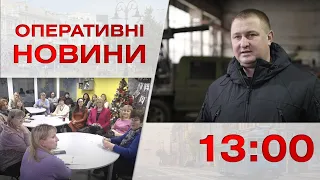 ОПЕРАТИВНІ НОВИНИ

13:00